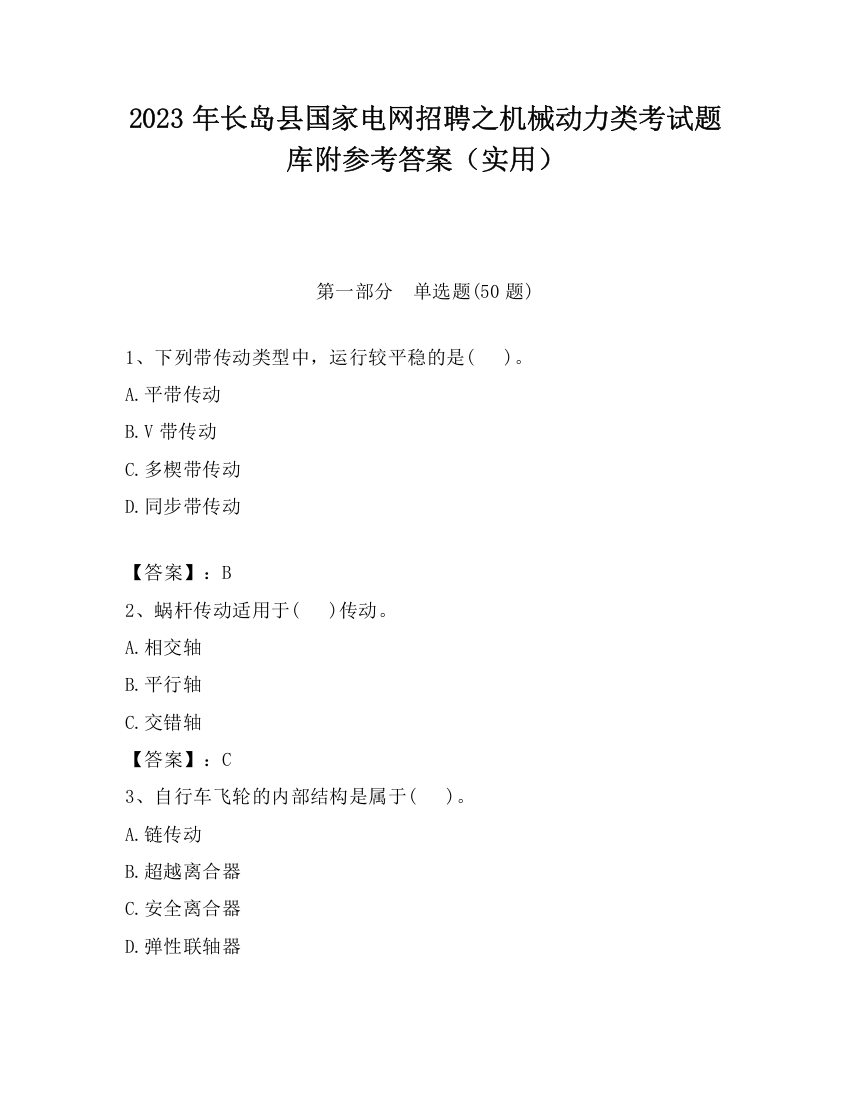 2023 年长岛县国家电网招聘之机械动力类考试题库附参考答案（实用）

第一部分　单选题(50 题)

1、下列带传动类型中，运行较平稳的是(　　)。

A.平带传动

B.V 带传动

C.多楔带传动

D.同步带传动

【答案】：B

2、蜗杆传动适用于(　　)传动。

A.相交轴

B.平行轴

C.交错轴

【答案】：C

3、自行车飞轮的内部结构是属于(　　)。

A.链传动

B.超越离合器

C.安全离合器

D.弹性联轴器